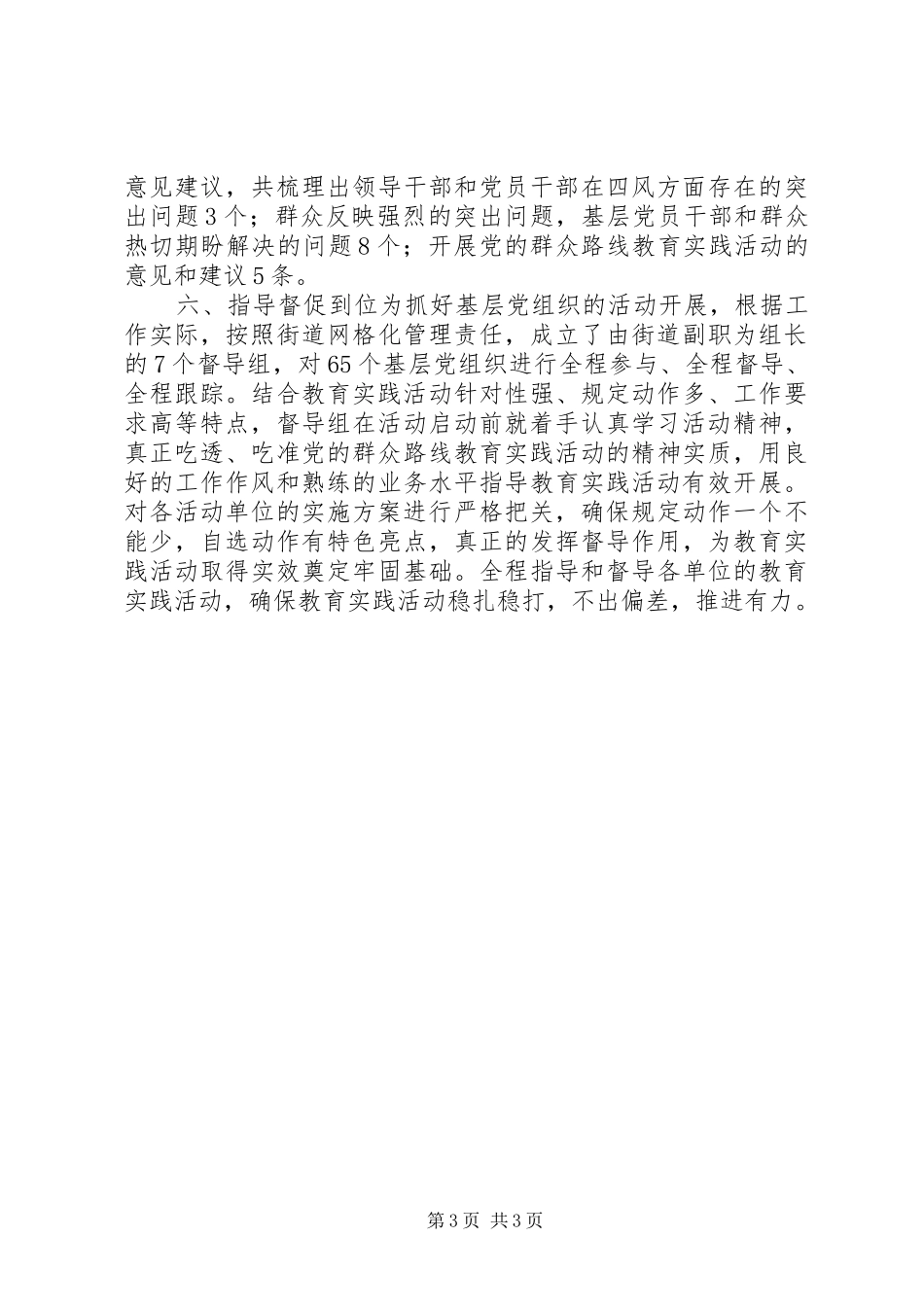 意见建议，共梳理出领导干部和党员干部在四风方面存在的突出问题3个；群众反映强烈的突出问题，基层党员干部和群众热切期盼解决的问题8个；开展党的群众路线教育实践活动的意见和建议5条。

六、指导督促到位为抓好基层党组织的活动开展，根据工作实际，按照街道网格化管理责任，成立了由街道副职为组长的7个督导组，对65个基层党组织进行全程参与、全程督导、全程跟踪。结合教育实践活动针对性强、规定动作多、工作要求高等特点，督导组在活动启动前就着手认真学习活动精神，真正吃透、吃准党的群众路线教育实践活动的精神实质，用良好的工作作风和熟练的业务水平指导教育实践活动有效开展。对各活动单位的实施方案进行严格把关，确保规定动作一个不能少，自选动作有特色亮点，真正的发挥督导作用，为教育实践活动取得实效奠定牢固基础。全程指导和督导各单位的教育实践活动，确保教育实践活动稳扎稳打，不出偏差，推进有力。

第3页 共3页